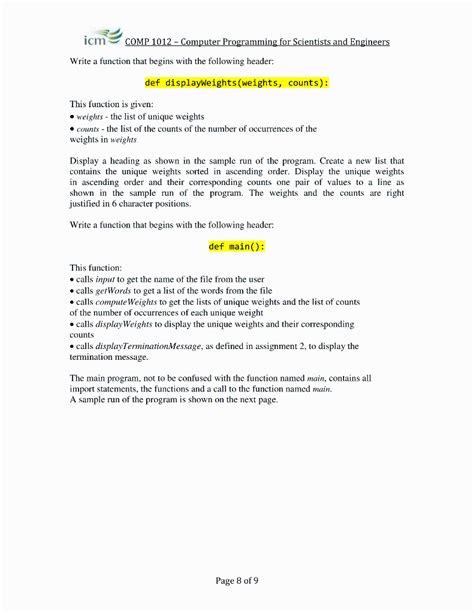 icm COMP 1012 – Computer Programming for Scientists and Engineers

Write a function that begins with the following header:

def displayWeights(weights, counts):

This function is given:
• weights - the list of unique weights
• counts - the list of the counts of the number of occurrences of the weights in weights

Display a heading as shown in the sample run of the program. Create a new list that contains the unique weights sorted in ascending order. Display the unique weights in ascending order and their corresponding counts one pair of values to a line as shown in the sample run of the program. The weights and the counts are right justified in 6 character positions.

Write a function that begins with the following header:

def main():

This function:
• calls input to get the name of the file from the user
• calls getWords to get a list of the words from the file
• calls computeWeights to get the lists of unique weights and the list of counts of the number of occurrences of each unique weight
• calls displayWeights to display the unique weights and their corresponding counts
• calls displayTerminationMessage, as defined in assignment 2, to display the termination message.

The main program, not to be confused with the function named main, contains all import statements, the functions and a call to the function named main.
A sample run of the program is shown on the next page.

Page 8 of 9